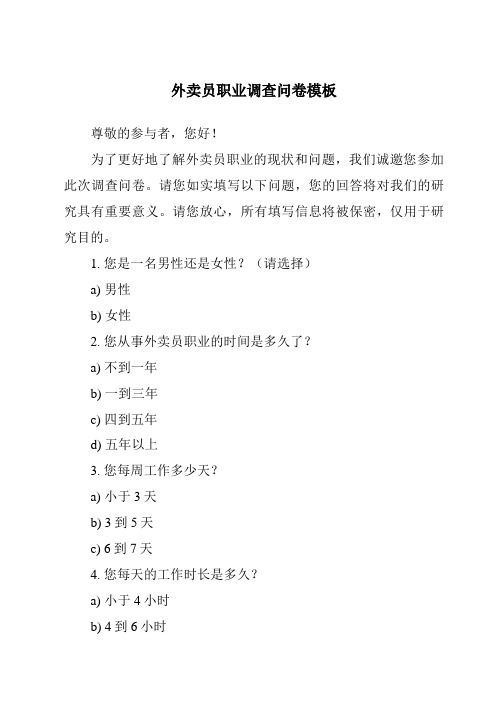 外卖员职业调查问卷模板

尊敬的参与者，您好！

为了更好地了解外卖员职业的现状和问题，我们诚邀您参加此次调查问卷。请您如实填写以下问题，您的回答将对我们的研究具有重要意义。请您放心，所有填写信息将被保密，仅用于研究目的。

1. 您是一名男性还是女性？（请选择）

a) 男性

b) 女性

2. 您从事外卖员职业的时间是多久了？

a) 不到一年

b) 一到三年

c) 四到五年

d) 五年以上

3. 您每周工作多少天？

a) 小于 3 天

b) 3 到 5 天

c) 6 到 7 天

4. 您每天的工作时长是多久？

a) 小于 4 小时

b) 4 到 6 小时